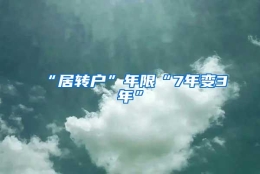 “居转户”年限“7年变3年”